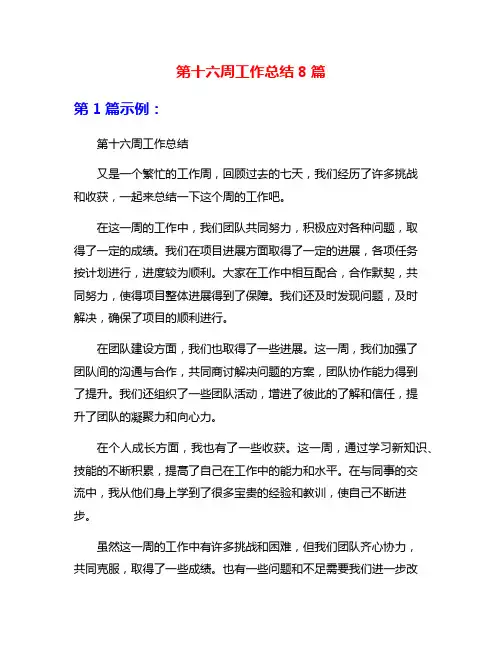 第十六周工作总结 8 篇

第 1 篇示例：

第十六周工作总结

又是一个繁忙的工作周，回顾过去的七天，我们经历了许多挑战和收获，一起来总结一下这个周的工作吧。

在这一周的工作中，我们团队共同努力，积极应对各种问题，取得了一定的成绩。我们在项目进展方面取得了一定的进展，各项任务按计划进行，进度较为顺利。大家在工作中相互配合，合作默契，共同努力，使得项目整体进展得到了保障。我们还及时发现问题，及时解决，确保了项目的顺利进行。

在团队建设方面，我们也取得了一些进展。这一周，我们加强了团队间的沟通与合作，共同商讨解决问题的方案，团队协作能力得到了提升。我们还组织了一些团队活动，增进了彼此的了解和信任，提升了团队的凝聚力和向心力。

在个人成长方面，我也有了一些收获。这一周，通过学习新知识、技能的不断积累，提高了自己在工作中的能力和水平。在与同事的交流中，我从他们身上学到了很多宝贵的经验和教训，使自己不断进步。

虽然这一周的工作中有许多挑战和困难，但我们团队齐心协力，共同克服，取得了一些成绩。也有一些问题和不足需要我们进一步改